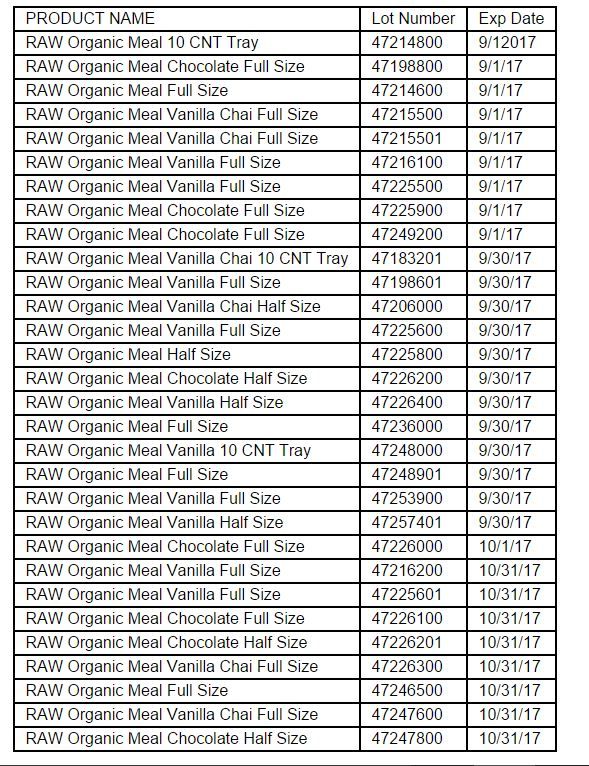 | PRODUCT NAME | Lot Number | Exp Date |
|---|---|---|
| RAW Organic Meal 10 CNT Tray | 47214800 | 9/12017 |
| RAW Organic Meal Chocolate Full Size | 47198800 | 9/1/17 |
| RAW Organic Meal Full Size | 47214600 | 9/1/17 |
| RAW Organic Meal Vanilla Chai Full Size | 47215500 | 9/1/17 |
| RAW Organic Meal Vanilla Chai Full Size | 47215501 | 9/1/17 |
| RAW Organic Meal Vanilla Full Size | 47216100 | 9/1/17 |
| RAW Organic Meal Vanilla Full Size | 47225500 | 9/1/17 |
| RAW Organic Meal Chocolate Full Size | 47225900 | 9/1/17 |
| RAW Organic Meal Chocolate Full Size | 47249200 | 9/1/17 |
| RAW Organic Meal Vanilla Chai 10 CNT Tray | 47183201 | 9/30/17 |
| RAW Organic Meal Vanilla Full Size | 47198601 | 9/30/17 |
| RAW Organic Meal Vanilla Chai Half Size | 47206000 | 9/30/17 |
| RAW Organic Meal Vanilla Full Size | 47225600 | 9/30/17 |
| RAW Organic Meal Half Size | 47225800 | 9/30/17 |
| RAW Organic Meal Chocolate Half Size | 47226200 | 9/30/17 |
| RAW Organic Meal Vanilla Half Size | 47226400 | 9/30/17 |
| RAW Organic Meal Full Size | 47236000 | 9/30/17 |
| RAW Organic Meal Vanilla 10 CNT Tray | 47248000 | 9/30/17 |
| RAW Organic Meal Full Size | 47248901 | 9/30/17 |
| RAW Organic Meal Vanilla Full Size | 47253900 | 9/30/17 |
| RAW Organic Meal Vanilla Half Size | 47257401 | 9/30/17 |
| RAW Organic Meal Chocolate Full Size | 47226000 | 10/1/17 |
| RAW Organic Meal Vanilla Full Size | 47216200 | 10/31/17 |
| RAW Organic Meal Vanilla Full Size | 47225601 | 10/31/17 |
| RAW Organic Meal Chocolate Full Size | 47226100 | 10/31/17 |
| RAW Organic Meal Chocolate Half Size | 47226201 | 10/31/17 |
| RAW Organic Meal Vanilla Chai Full Size | 47226300 | 10/31/17 |
| RAW Organic Meal Full Size | 47246500 | 10/31/17 |
| RAW Organic Meal Vanilla Chai Full Size | 47247600 | 10/31/17 |
| RAW Organic Meal Chocolate Half Size | 47247800 | 10/31/17 |